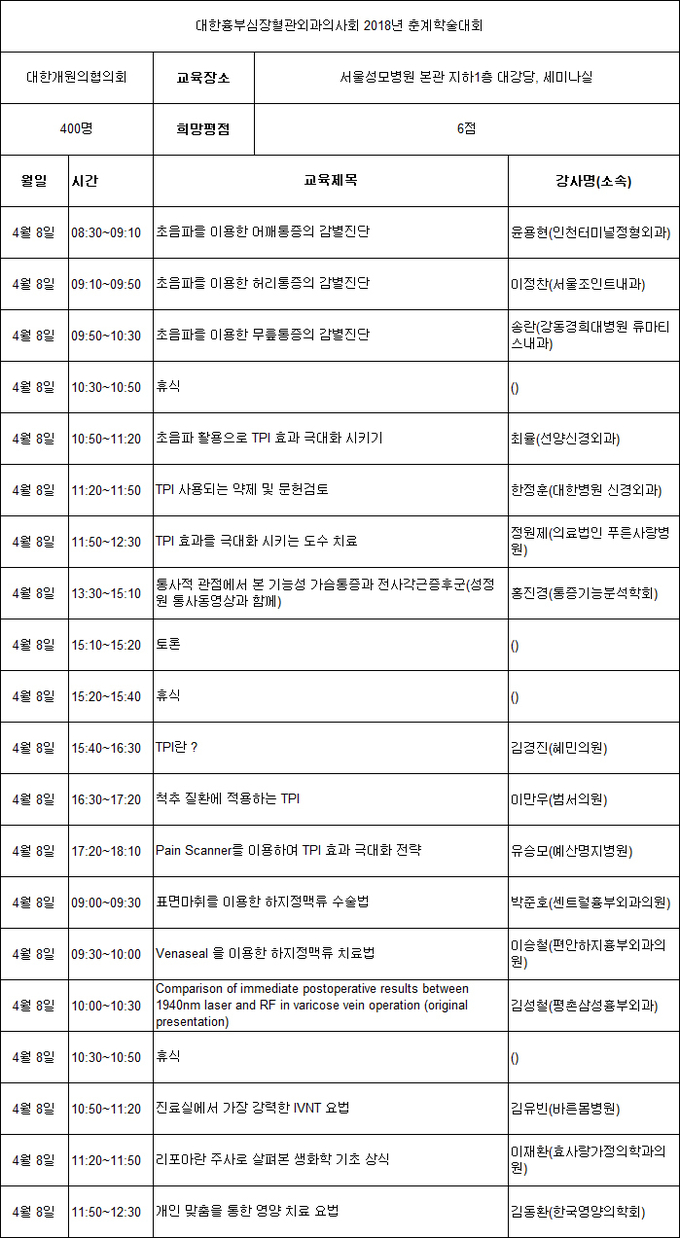 대한흉부심장혈관외과의사회 2018년 춘계학술대회

| 대한개원의협의회 | 교육장소 | 서울성모병원 본관 지하1층 대강당, 세미나실 |
|---|---|---|
| 400명 | 희망평점 | 6점 |

| 월일 | 시간 | 교육제목 | 강사명(소속) |
|---|---|---|---|
| 4월 8일 | 08:30~09:10 | 초음파를 이용한 어깨통증의 감별진단 | 윤용현(인천터미널정형외과) |
| 4월 8일 | 09:10~09:50 | 초음파를 이용한 허리통증의 감별진단 | 이정찬(서울조인트내과) |
| 4월 8일 | 09:50~10:30 | 초음파를 이용한 무릎통증의 감별진단 | 송란(강동경희대병원 류마티스내과) |
| 4월 8일 | 10:30~10:50 | 휴식 | () |
| 4월 8일 | 10:50~11:20 | 초음파 활용으로 TPI 효과 극대화 시키기 | 최율(선양신경외과) |
| 4월 8일 | 11:20~11:50 | TPI 사용되는 약제 및 문헌검토 | 한정훈(대한병원 신경외과) |
| 4월 8일 | 11:50~12:30 | TPI 효과를 극대화 시키는 도수 치료 | 정원제(의료법인 푸른사랑병원) |
| 4월 8일 | 13:30~15:10 | 통사적 관점에서 본 기능성 가슴통증과 전사각근증후군(성정원 통사동영상과 함께) | 홍진경(통증기능분석학회) |
| 4월 8일 | 15:10~15:20 | 토론 | () |
| 4월 8일 | 15:20~15:40 | 휴식 | () |
| 4월 8일 | 15:40~16:30 | TPI란 ? | 김경진(혜민의원) |
| 4월 8일 | 16:30~17:20 | 척추 질환에 적용하는 TPI | 이만우(범서의원) |
| 4월 8일 | 17:20~18:10 | Pain Scanner를 이용하여 TPI 효과 극대화 전략 | 유승모(예산명지병원) |
| 4월 8일 | 09:00~09:30 | 표면마취를 이용한 하지정맥류 수술법 | 박준호(센트럴흉부외과의원) |
| 4월 8일 | 09:30~10:00 | Venaseal 을 이용한 하지정맥류 치료법 | 이승철(편안하지흉부외과의원) |
| 4월 8일 | 10:00~10:30 | Comparison of immediate postoperative results between 1940nm laser and RF in varicose vein operation (original presentation) | 김성철(평촌삼성흉부외과) |
| 4월 8일 | 10:30~10:50 | 휴식 | () |
| 4월 8일 | 10:50~11:20 | 진료실에서 가장 강력한 IVNT 요법 | 김유빈(바른몸병원) |
| 4월 8일 | 11:20~11:50 | 리포아란 주사로 살펴본 생화학 기초 상식 | 이재환(효사랑가정의학과의원) |
| 4월 8일 | 11:50~12:30 | 개인 맞춤을 통한 영양 치료 요법 | 김동환(한국영양의학회) |